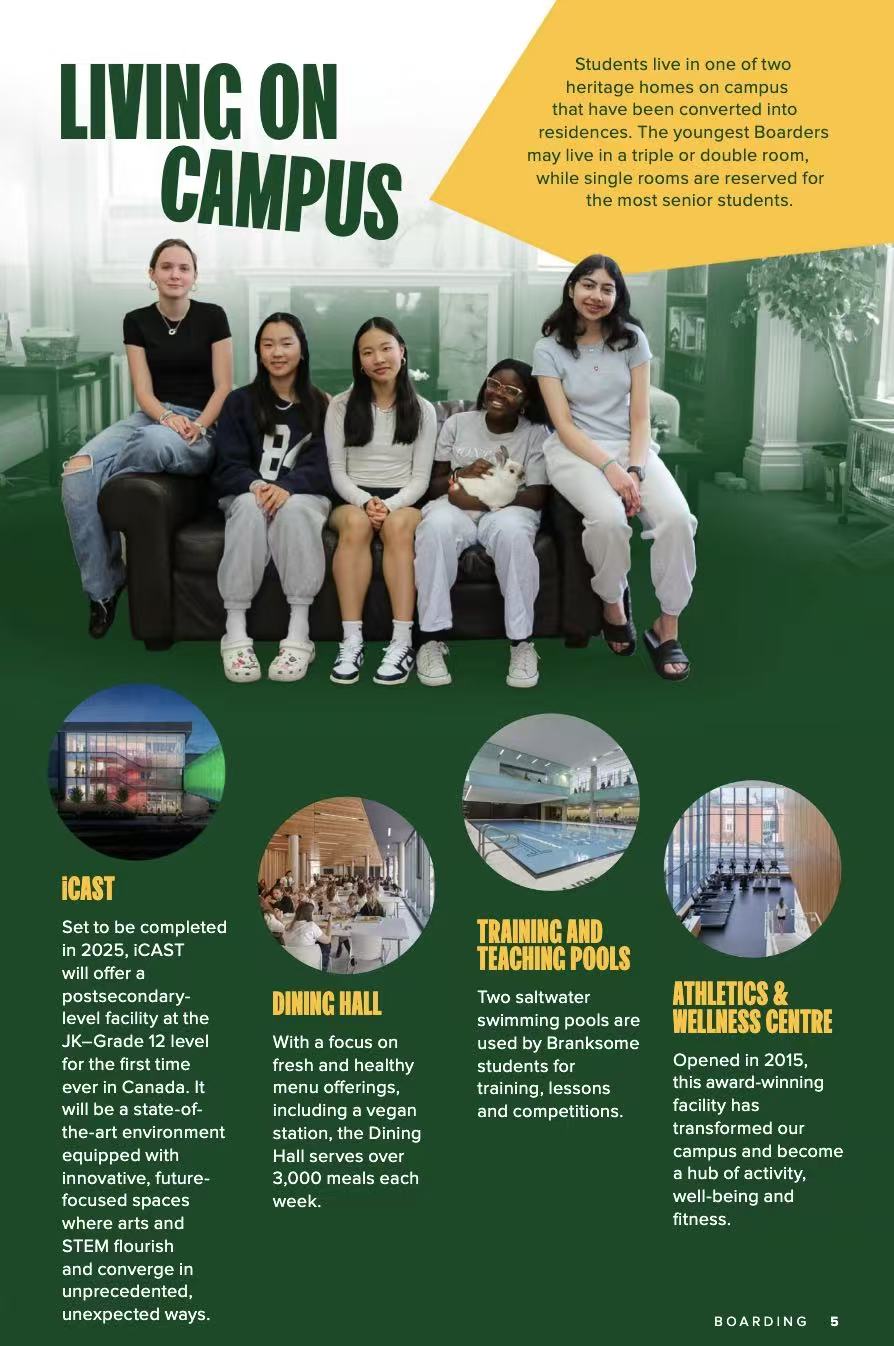 LIVING ON CAMPUS

Students live in one of two heritage homes on campus that have been converted into residences. The youngest Boarders may live in a triple or double room, while single rooms are reserved for the most senior students.

iCAST

Set to be completed in 2025, iCAST will offer a postsecondary-level facility at the JK–Grade 12 level for the first time ever in Canada. It will be a state-of-the-art environment equipped with innovative, future-focused spaces where arts and STEM flourish and converge in unprecedented, unexpected ways.

DINING HALL

With a focus on fresh and healthy menu offerings, including a vegan station, the Dining Hall serves over 3,000 meals each week.

TRAINING AND TEACHING POOLS

Two saltwater swimming pools are used by Branksome students for training, lessons and competitions.

ATHLETICS & WELLNESS CENTRE

Opened in 2015, this award-winning facility has transformed our campus and become a hub of activity, well-being and fitness.

BOARDING 5